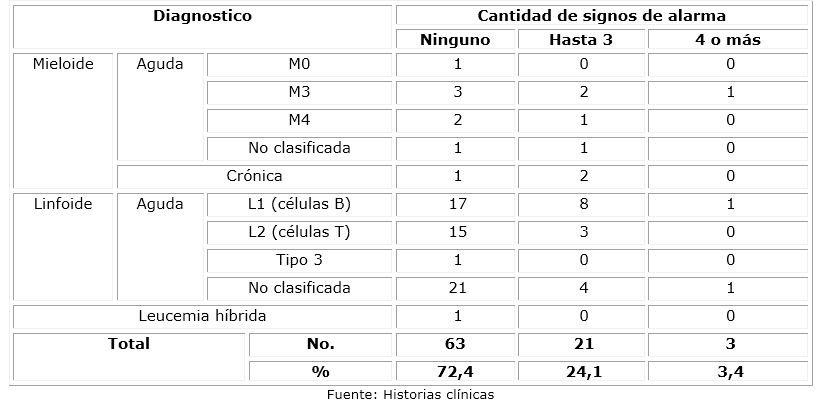 | Diagnostico | | | Cantidad de signos de alarma | | |
|---|---|---|---|---|---|
| | | | Ninguno | Hasta 3 | 4 o más |
| Mieloide | Aguda | M0 | 1 | 0 | 0 |
| | | M3 | 3 | 2 | 1 |
| | | M4 | 2 | 1 | 0 |
| | | No clasificada | 1 | 1 | 0 |
| | Crónica | | 1 | 2 | 0 |
| Linfoide | Aguda | L1 (células B) | 17 | 8 | 1 |
| | | L2 (células T) | 15 | 3 | 0 |
| | | Tipo 3 | 1 | 0 | 0 |
| | | No clasificada | 21 | 4 | 1 |
| Leucemia híbrida | | | 1 | 0 | 0 |
| Total | | No. | 63 | 21 | 3 |
| | | % | 72,4 | 24,1 | 3,4 |

Fuente: Historias clínicas